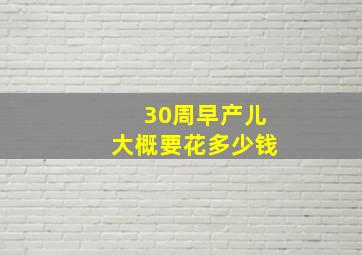 30周早产儿
大概要花多少钱